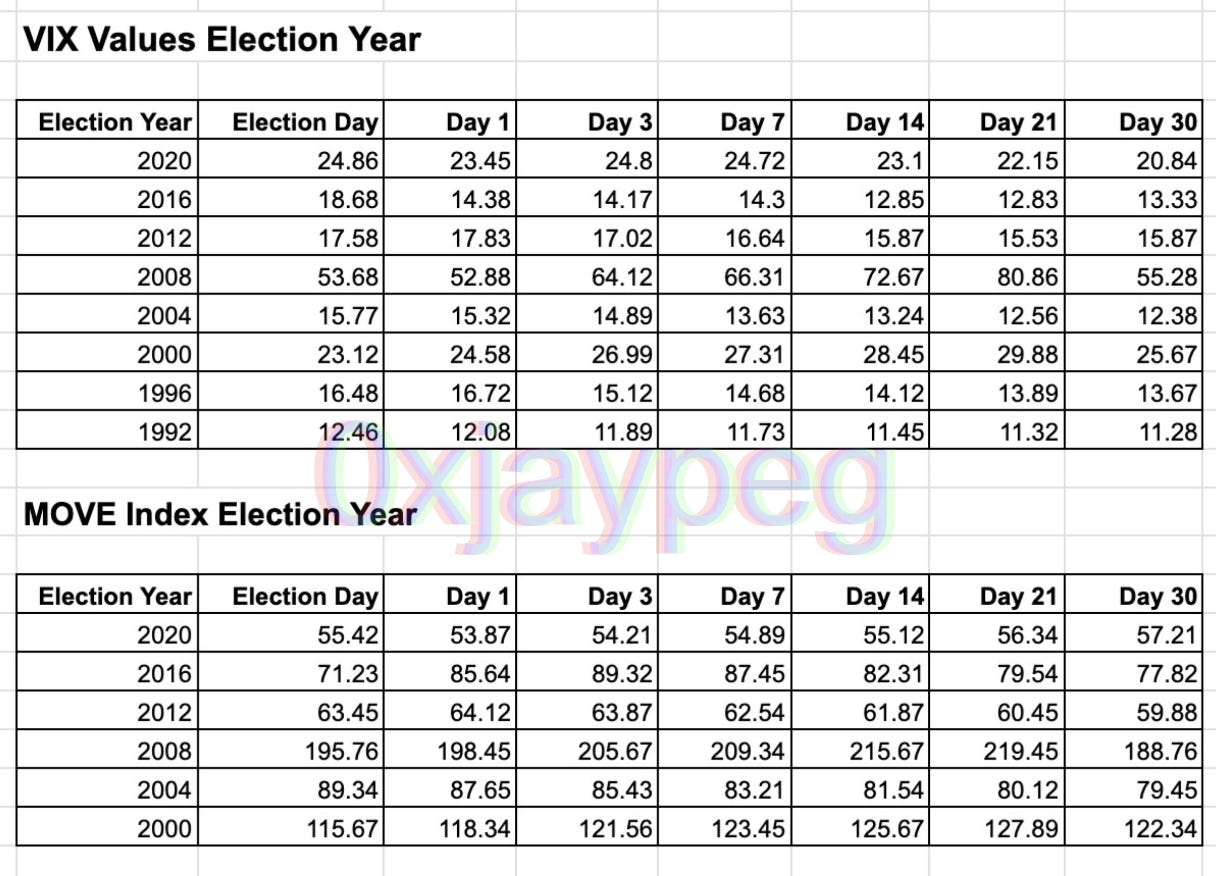 VIX Values Election Year

| Election Year | Election Day | Day 1 | Day 3 | Day 7 | Day 14 | Day 21 | Day 30 |
|---|---|---|---|---|---|---|---|
| 2020 | 24.86 | 23.45 | 24.8 | 24.72 | 23.1 | 22.15 | 20.84 |
| 2016 | 18.68 | 14.38 | 14.17 | 14.3 | 12.85 | 12.83 | 13.33 |
| 2012 | 17.58 | 17.83 | 17.02 | 16.64 | 15.87 | 15.53 | 15.87 |
| 2008 | 53.68 | 52.88 | 64.12 | 66.31 | 72.67 | 80.86 | 55.28 |
| 2004 | 15.77 | 15.32 | 14.89 | 13.63 | 13.24 | 12.56 | 12.38 |
| 2000 | 23.12 | 24.58 | 26.99 | 27.31 | 28.45 | 29.88 | 25.67 |
| 1996 | 16.48 | 16.72 | 15.12 | 14.68 | 14.12 | 13.89 | 13.67 |
| 1992 | 12.46 | 12.08 | 11.89 | 11.73 | 11.45 | 11.32 | 11.28 |

0xjaypeg

MOVE Index Election Year

| Election Year | Election Day | Day 1 | Day 3 | Day 7 | Day 14 | Day 21 | Day 30 |
|---|---|---|---|---|---|---|---|
| 2020 | 55.42 | 53.87 | 54.21 | 54.89 | 55.12 | 56.34 | 57.21 |
| 2016 | 71.23 | 85.64 | 89.32 | 87.45 | 82.31 | 79.54 | 77.82 |
| 2012 | 63.45 | 64.12 | 63.87 | 62.54 | 61.87 | 60.45 | 59.88 |
| 2008 | 195.76 | 198.45 | 205.67 | 209.34 | 215.67 | 219.45 | 188.76 |
| 2004 | 89.34 | 87.65 | 85.43 | 83.21 | 81.54 | 80.12 | 79.45 |
| 2000 | 115.67 | 118.34 | 121.56 | 123.45 | 125.67 | 127.89 | 122.34 |